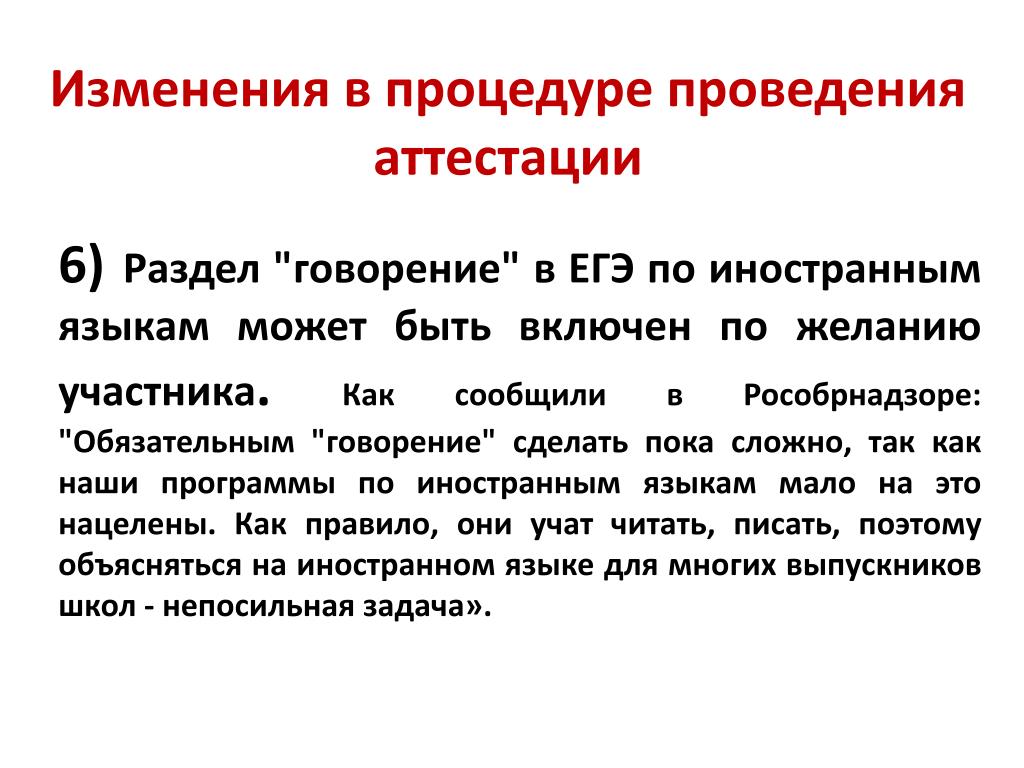 Изменения в процедуре проведения аттестации

6) Раздел "говорение" в ЕГЭ по иностранным языкам может быть включен по желанию участника. Как сообщили в Рособрнадзоре: "Обязательным "говорение" сделать пока сложно, так как наши программы по иностранным языкам мало на это нацелены. Как правило, они учат читать, писать, поэтому объясняться на иностранном языке для многих выпускников школ - непосильная задача».